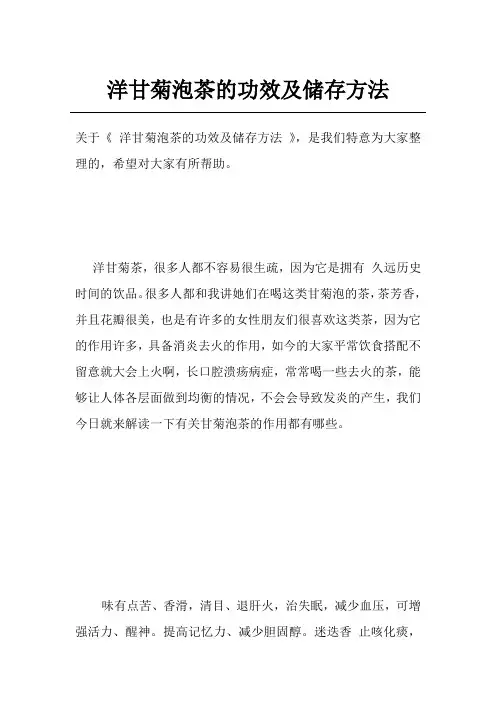 洋甘菊泡茶的功效及储存方法

关于《 洋甘菊泡茶的功效及储存方法 》，是我们特意为大家整理的，希望对大家有所帮助。

洋甘菊茶，很多人都不容易很生疏，因为它是拥有 久远历史时间的饮品。很多人都和我讲她们在喝这类甘菊泡的茶，茶芳香，并且花瓣很美，也是有许多的女性朋友们很喜欢这类茶，因为它的作用许多，具备消炎去火的作用，如今的大家平常饮食搭配不留意就大会上火啊，长口腔溃疡病症，常常喝一些去火的茶，能够让人体各层面做到均衡的情况，不会会导致发炎的产生，我们今日就来解读一下有关甘菊泡茶的作用都有哪些。

味有点苦、香滑，清目、退肝火，治失眠，减少血压，可增强活力、醒神。提高记忆力、减少胆固醇。迷迭香 止咳化痰，